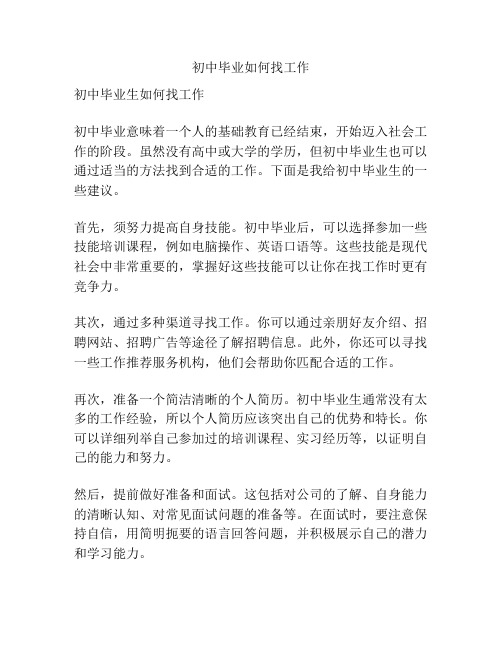 初中毕业如何找工作

初中毕业生如何找工作

初中毕业意味着一个人的基础教育已经结束，开始迈入社会工作的阶段。虽然没有高中或大学的学历，但初中毕业生也可以通过适当的方法找到合适的工作。下面是我给初中毕业生的一些建议。

首先，须努力提高自身技能。初中毕业后，可以选择参加一些技能培训课程，例如电脑操作、英语口语等。这些技能是现代社会中非常重要的，掌握好这些技能可以让你在找工作时更有竞争力。

其次，通过多种渠道寻找工作。你可以通过亲朋好友介绍、招聘网站、招聘广告等途径了解招聘信息。此外，你还可以寻找一些工作推荐服务机构，他们会帮助你匹配合适的工作。

再次，准备一个简洁清晰的个人简历。初中毕业生通常没有太多的工作经验，所以个人简历应该突出自己的优势和特长。你可以详细列举自己参加过的培训课程、实习经历等，以证明自己的能力和努力。

然后，提前做好准备和面试。这包括对公司的了解、自身能力的清晰认知、对常见面试问题的准备等。在面试时，要注意保持自信，用简明扼要的语言回答问题，并积极展示自己的潜力和学习能力。